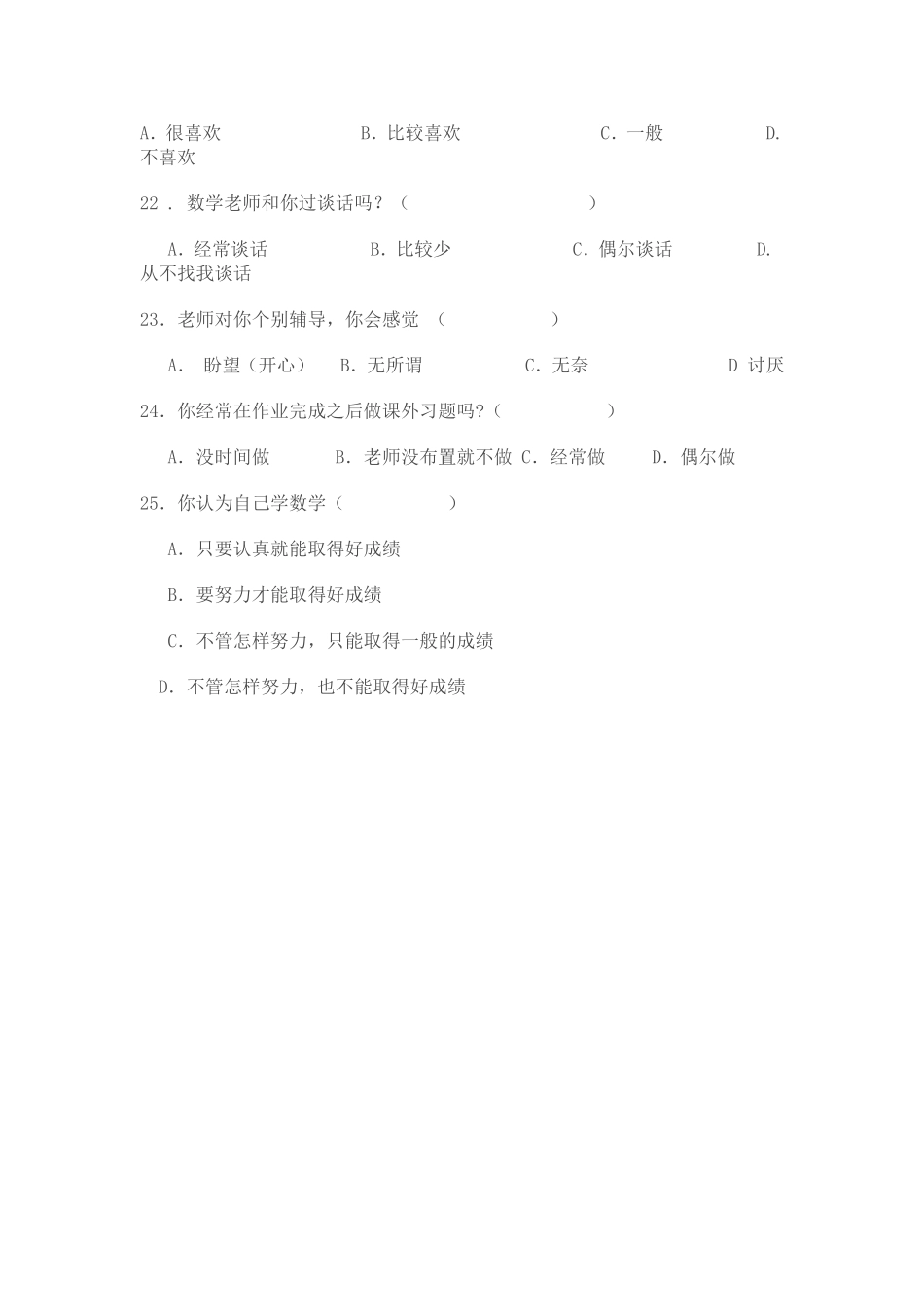 A. 很喜欢　　B. 比较喜欢　　C. 一般　　D. 不喜欢

22 . 数学老师和你过谈话吗？（　　　　）

A. 经常谈话　　B. 比较少　　C. 偶尔谈话　　D. 从不找我谈话

23. 老师对你个别辅导，你会感觉 （　　　　）

A.  盼望（开心）　B. 无所谓　　C. 无奈　　D 讨厌

24. 你经常在作业完成之后做课外习题吗?（　　　　）

A. 没时间做　　B. 老师没布置就不做 C. 经常做　　D. 偶尔做

25. 你认为自己学数学（　　　　）

A. 只要认真就能取得好成绩

B. 要努力才能取得好成绩

C. 不管怎样努力，只能取得一般的成绩

D. 不管怎样努力，也不能取得好成绩